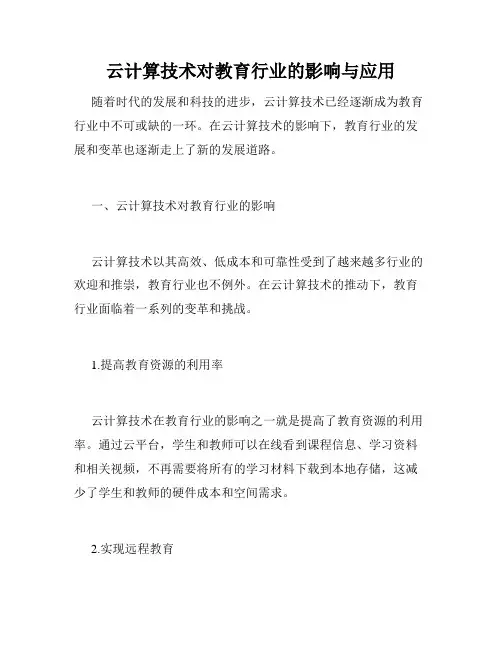 云计算技术对教育行业的影响与应用

随着时代的发展和科技的进步，云计算技术已经逐渐成为教育行业中不可或缺的一环。在云计算技术的影响下，教育行业的发展和变革也逐渐走上了新的发展道路。

一、云计算技术对教育行业的影响

云计算技术以其高效、低成本和可靠性受到了越来越多行业的欢迎和推崇，教育行业也不例外。在云计算技术的推动下，教育行业面临着一系列的变革和挑战。

1.提高教育资源的利用率

云计算技术在教育行业的影响之一就是提高了教育资源的利用率。通过云平台，学生和教师可以在线看到课程信息、学习资料和相关视频，不再需要将所有的学习材料下载到本地存储，这减少了学生和教师的硬件成本和空间需求。

2.实现远程教育